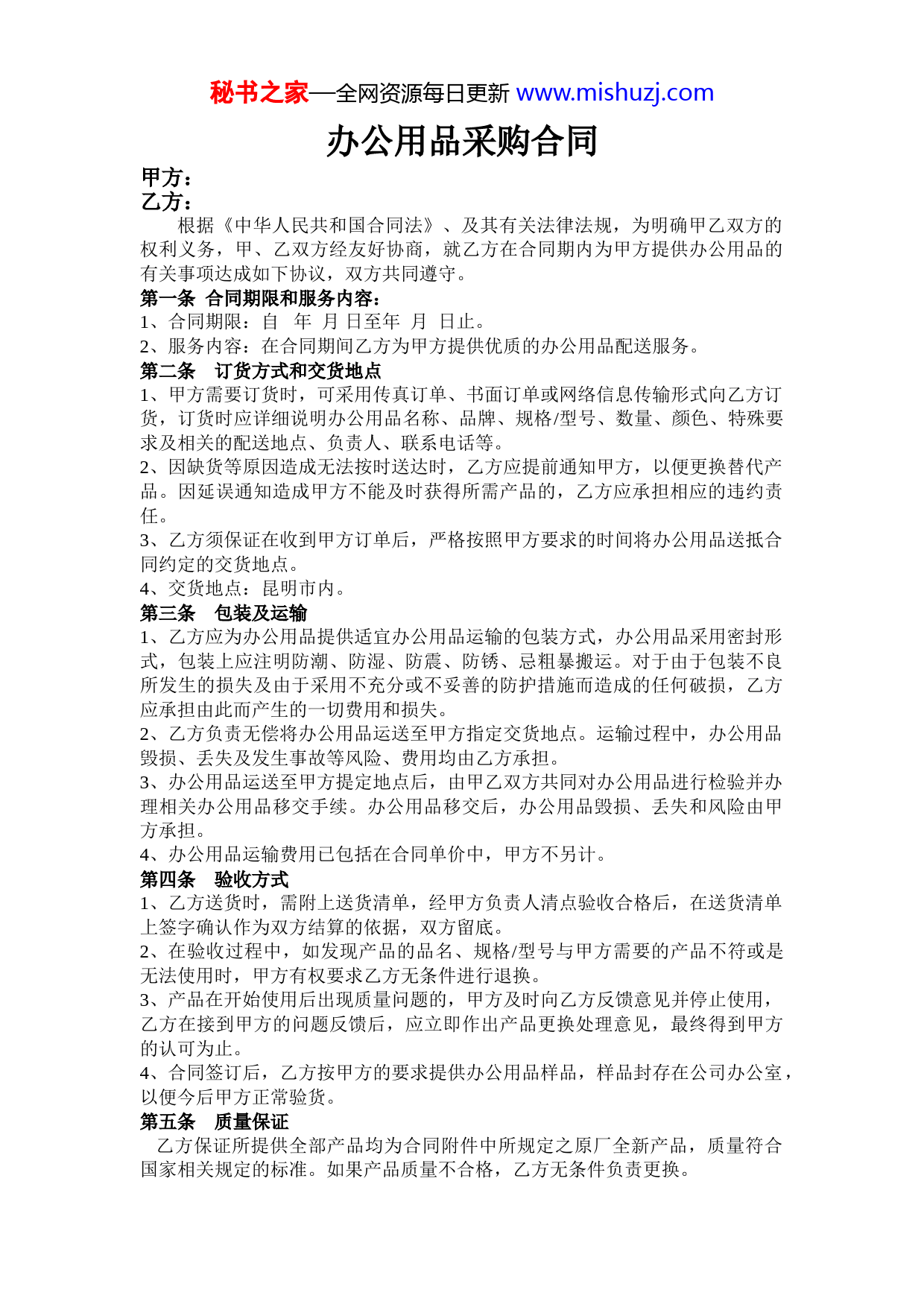 秘书之家—全网资源每日更新 www.mishuzj.com

办公用品采购合同

甲方：
乙方：

根据《中华人民共和国合同法》、及其有关法律法规，为明确甲乙双方的权利义务，甲、乙双方经友好协商，就乙方在合同期内为甲方提供办公用品的有关事项达成如下协议，双方共同遵守。

第一条 合同期限和服务内容：
1、合同期限：自 年 月 日至年 月 日止。
2、服务内容：在合同期间乙方为甲方提供优质的办公用品配送服务。

第二条 订货方式和交货地点
1、甲方需要订货时，可采用传真订单、书面订单或网络信息传输形式向乙方订货，订货时应详细说明办公用品名称、品牌、规格/型号、数量、颜色、特殊要求及相关的配送地点、负责人、联系电话等。
2、因缺货等原因造成无法按时送达时，乙方应提前通知甲方，以便更换替代产品。因延误通知造成甲方不能及时获得所需产品的，乙方应承担相应的违约责任。
3、乙方须保证在收到甲方订单后，严格按照甲方要求的时间将办公用品送抵合同约定的交货地点。
4、交货地点：昆明市内。

第三条 包装及运输
1、乙方应为办公用品提供适宜办公用品运输的包装方式，办公用品采用密封形式，包装上应注明防潮、防湿、防震、防锈、忌粗暴搬运。对于由于包装不良所发生的损失及由于采用不充分或不妥善的防护措施而造成的任何破损，乙方应承担由此而产生的一切费用和损失。
2、乙方负责无偿将办公用品运送至甲方指定交货地点。运输过程中，办公用品毁损、丢失及发生事故等风险、费用均由乙方承担。
3、办公用品运送至甲方提定地点后，由甲乙双方共同对办公用品进行检验并办理相关办公用品移交手续。办公用品移交后，办公用品毁损、丢失和风险由甲方承担。
4、办公用品运输费用已包括在合同单价中，甲方不另计。

第四条 验收方式
1、乙方送货时，需附上送货清单，经甲方负责人清点验收合格后，在送货清单上签字确认作为双方结算的依据，双方留底。
2、在验收过程中，如发现产品的品名、规格/型号与甲方需要的产品不符或是无法使用时，甲方有权要求乙方无条件进行退换。
3、产品在开始使用后出现质量问题的，甲方及时向乙方反馈意见并停止使用，乙方在接到甲方的问题反馈后，应立即作出产品更换处理意见，最终得到甲方的认可为止。
4、合同签订后，乙方按甲方的要求提供办公用品样品，样品封存在公司办公室，以便今后甲方正常验货。

第五条 质量保证
乙方保证所提供全部产品均为合同附件中所规定之原厂全新产品，质量符合国家相关规定的标准。如果产品质量不合格，乙方无条件负责更换。